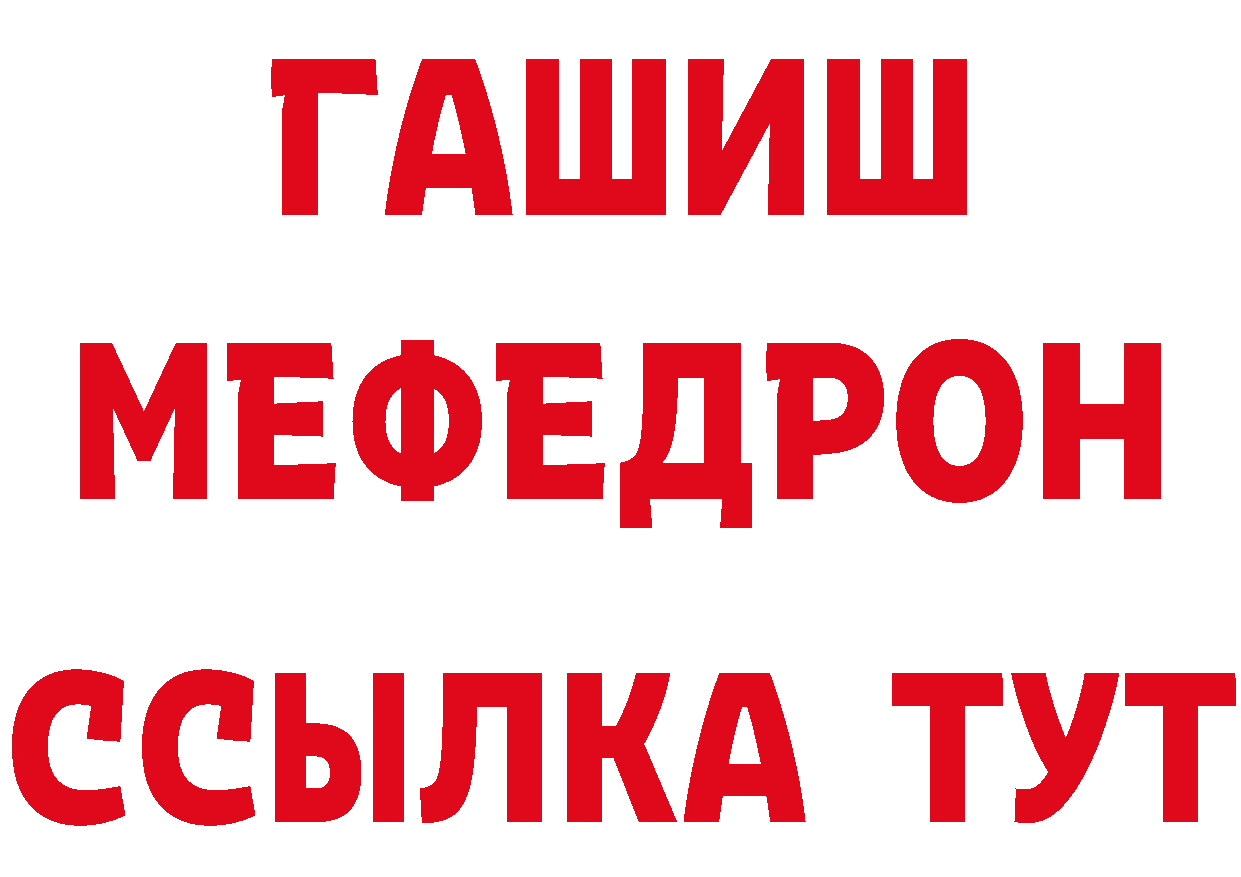 ГАШИШ
МЕФЕДРОН
ССЫЛКА ТУТ